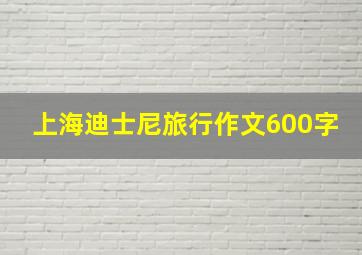 上海迪士尼旅行作文600字